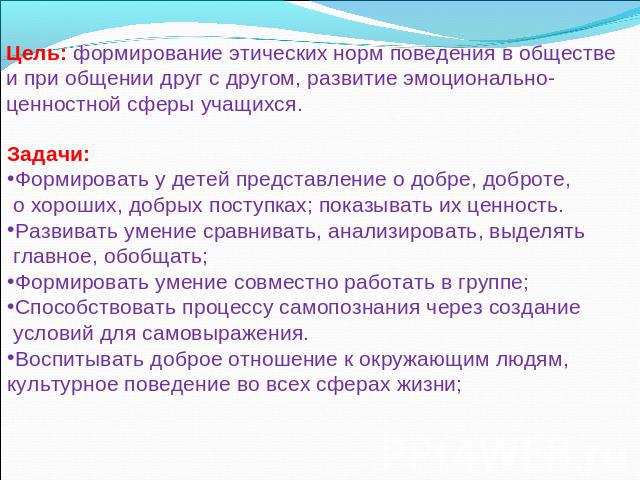 Цель: формирование этических норм поведения в обществе и при общении друг с другом, развитие эмоционально-ценностной сферы учащихся.

Задачи:
•Формировать у детей представление о добре, доброте, о хороших, добрых поступках; показывать их ценность.
•Развивать умение сравнивать, анализировать, выделять главное, обобщать;
•Формировать умение совместно работать в группе;
•Способствовать процессу самопознания через создание условий для самовыражения.
•Воспитывать доброе отношение к окружающим людям, культурное поведение во всех сферах жизни;